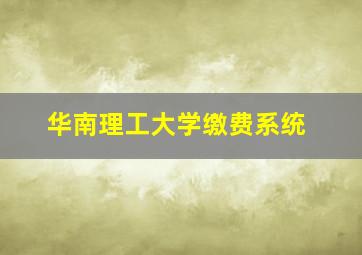 华南理工大学缴费系统